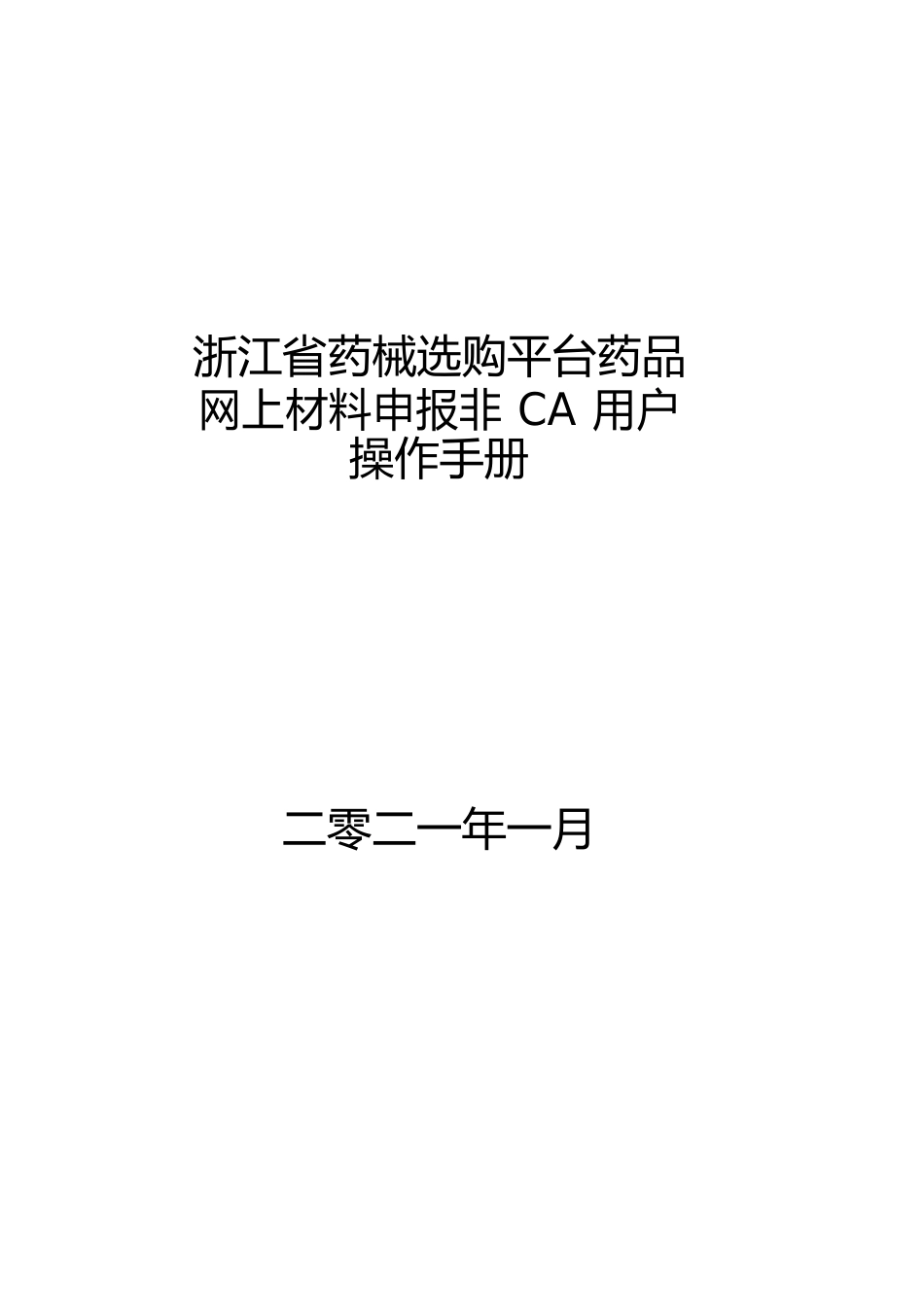 浙江省药械选购平台药品网上材料申报非 CA 用户操作手册

二零二一年一月